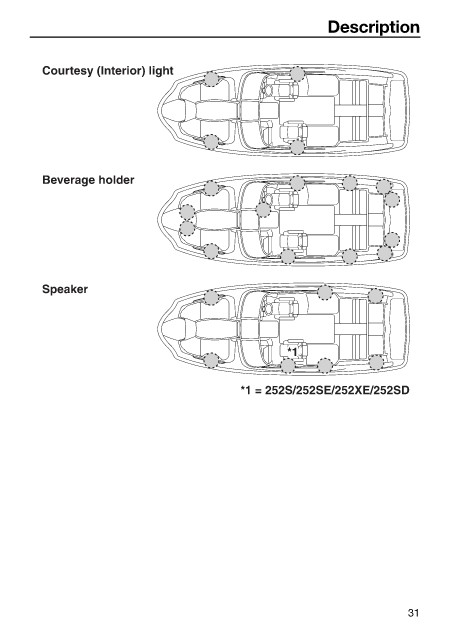 Description

Courtesy (Interior) light

Beverage holder

Speaker

*1

*1 = 252S/252SE/252XE/252SD

31